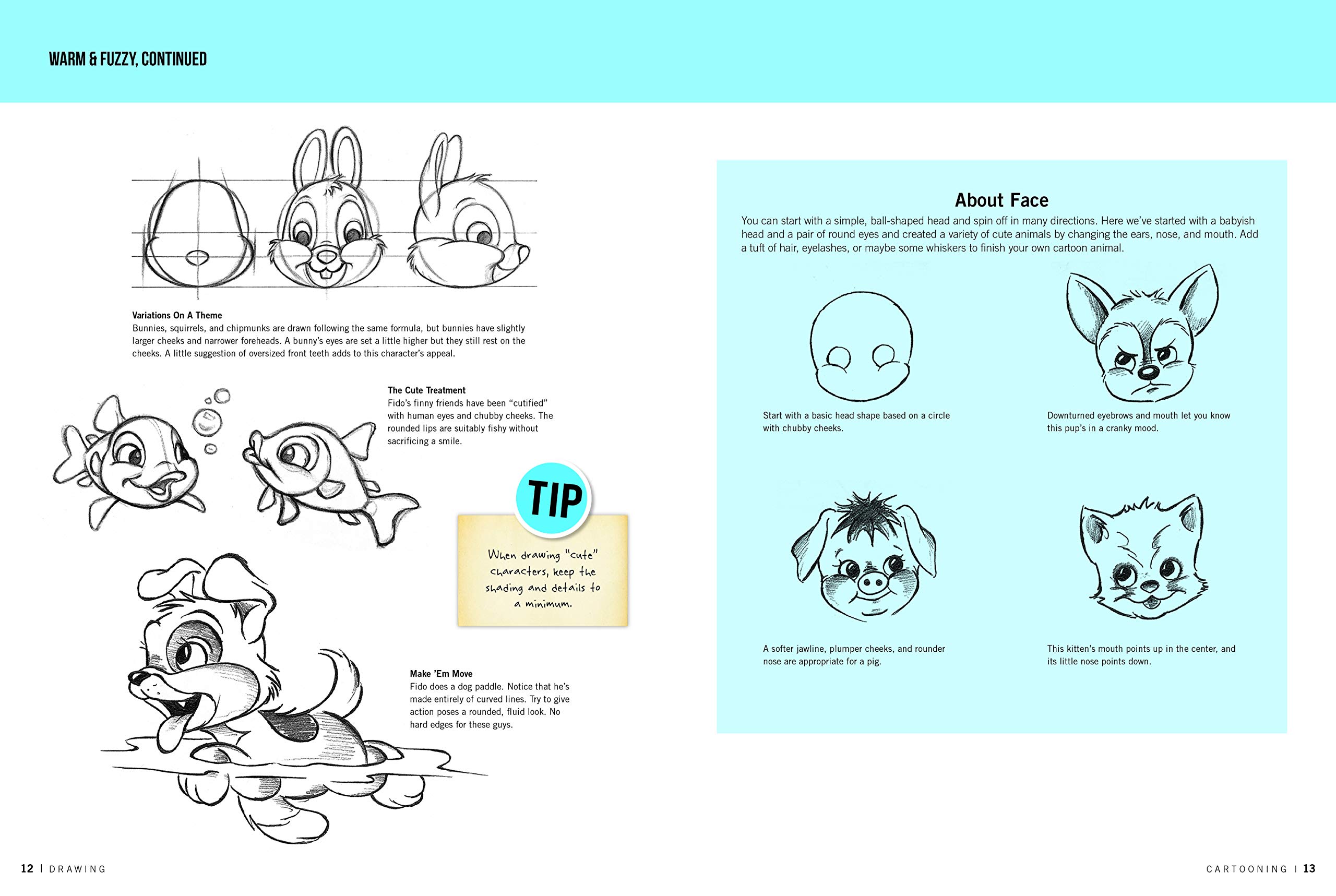 WARM & FUZZY, CONTINUED

Variations On A Theme
Bunnies, squirrels, and chipmunks are drawn following the same formula, but bunnies have slightly larger cheeks and narrower foreheads. A bunny's eyes are set a little higher but they still rest on the cheeks. A little suggestion of oversized front teeth adds to this character's appeal.

The Cute Treatment
Fido's finny friends have been "cutified" with human eyes and chubby cheeks. The rounded lips are suitably fishy without sacrificing a smile.

TIP

When drawing "cute" characters, keep the shading and details to a minimum.

Make 'Em Move
Fido does a dog paddle. Notice that he's made entirely of curved lines. Try to give action poses a rounded, fluid look. No hard edges for these guys.

12 | DRAWING

About Face
You can start with a simple, ball-shaped head and spin off in many directions. Here we've started with a babyish head and a pair of round eyes and created a variety of cute animals by changing the ears, nose, and mouth. Add a tuft of hair, eyelashes, or maybe some whiskers to finish your own cartoon animal.

Start with a basic head shape based on a circle with chubby cheeks.

Downturned eyebrows and mouth let you know this pup's in a cranky mood.

A softer jawline, plumper cheeks, and rounder nose are appropriate for a pig.

This kitten's mouth points up in the center, and its little nose points down.

CARTOONING | 13